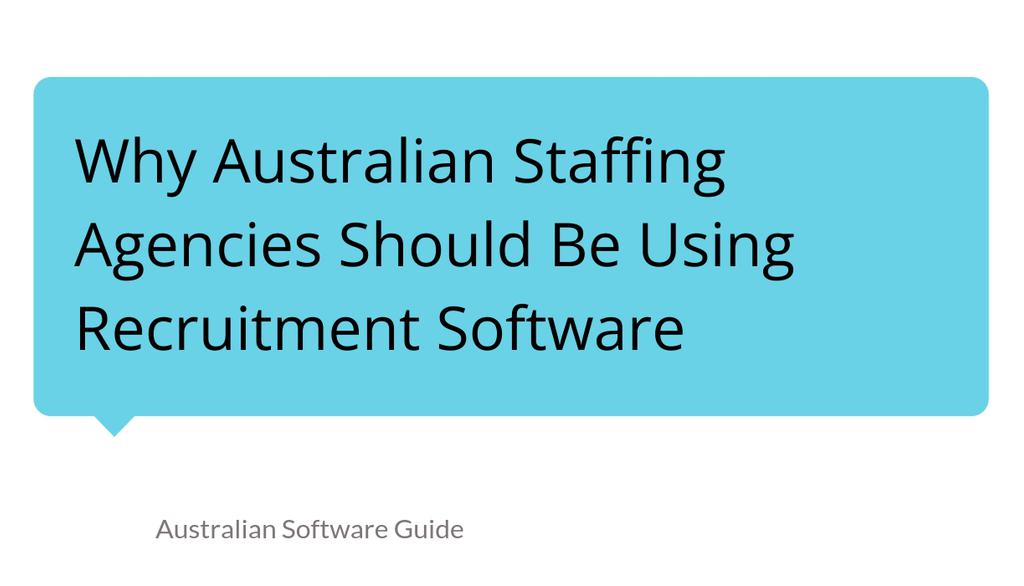 Why Australian Staffing Agencies Should Be Using Recruitment Software

Australian Software Guide